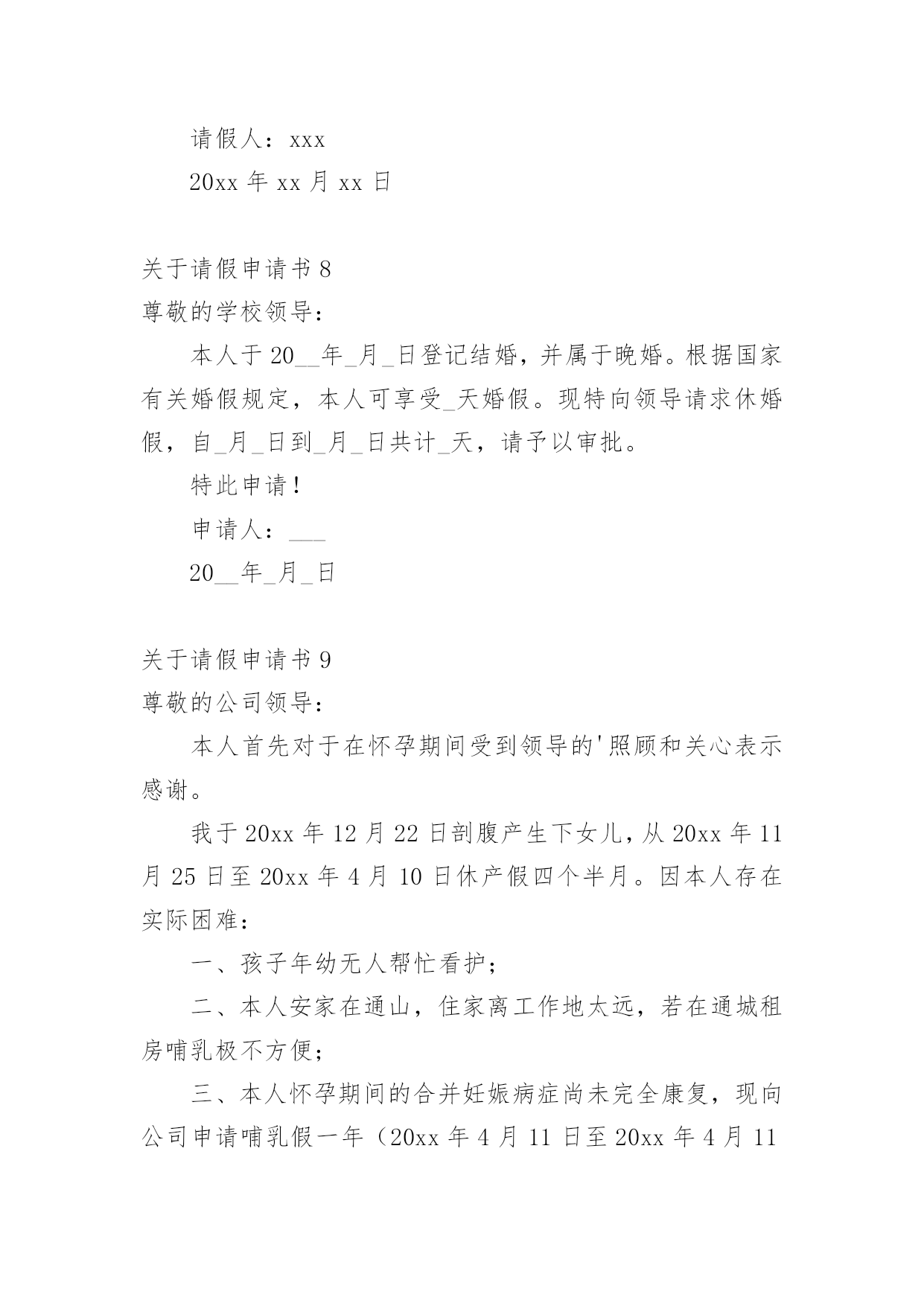 请假人：xxx

20xx 年 xx 月 xx 日

关于请假申请书 8

尊敬的学校领导：

本人于 20__年_月_日登记结婚，并属于晚婚。根据国家有关婚假规定，本人可享受_天婚假。现特向领导请求休婚假，自_月_日到_月_日共计_天，请予以审批。

特此申请！

申请人：___

20__年_月_日

关于请假申请书 9

尊敬的公司领导：

本人首先对于在怀孕期间受到领导的'照顾和关心表示感谢。

我于 20xx 年 12 月 22 日剖腹产生下女儿，从 20xx 年 11 月 25 日至 20xx 年 4 月 10 日休产假四个半月。因本人存在实际困难：

一、孩子年幼无人帮忙看护；

二、本人安家在通山，住家离工作地太远，若在通城租房哺乳极不方便；

三、本人怀孕期间的合并妊娠病症尚未完全康复，现向公司申请哺乳假一年（20xx 年 4 月 11 日至 20xx 年 4 月 11